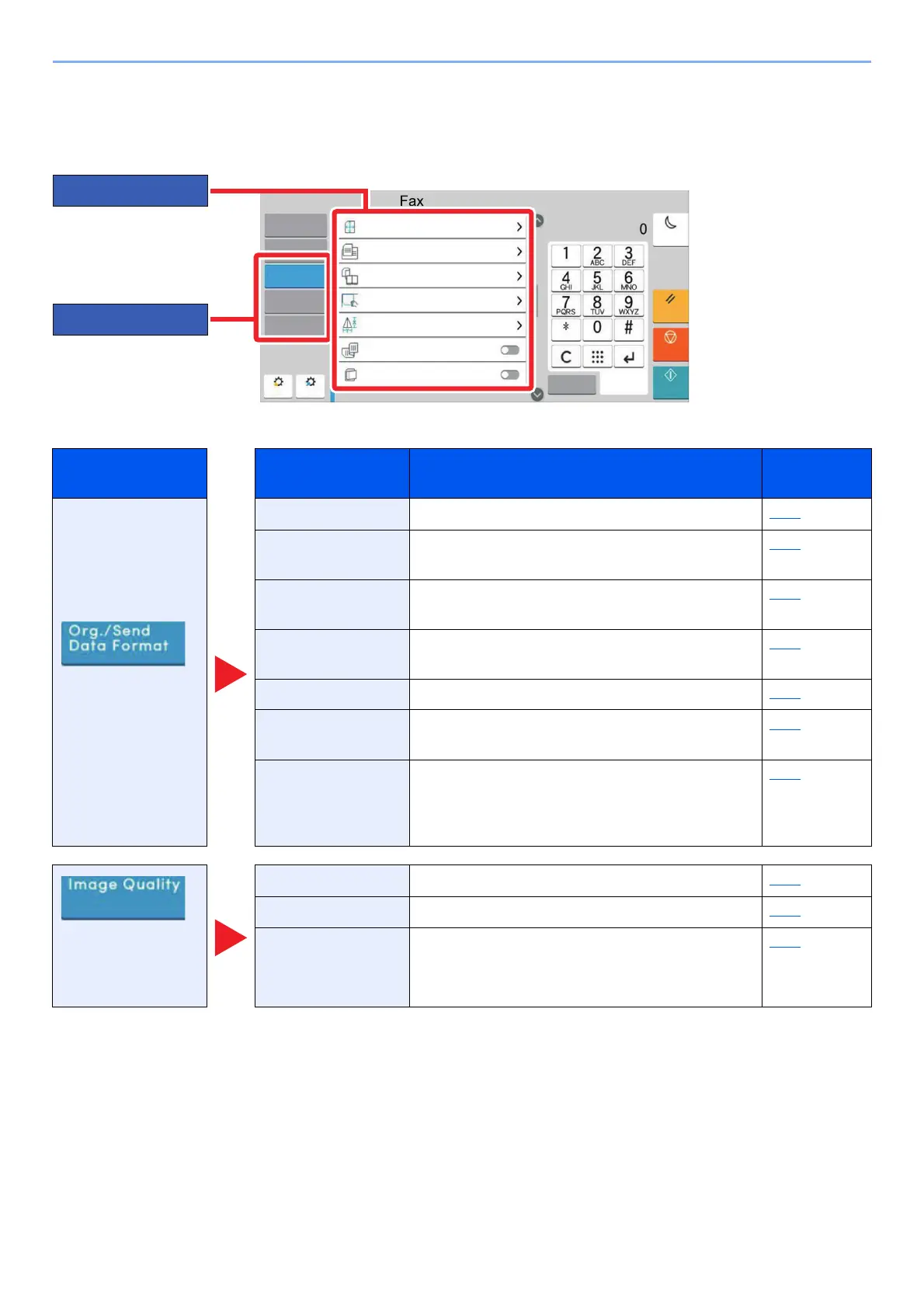 Fax

0

1
2
ABC
3
DEF
4
GHI
5
JKL
6
MNO
7
PQRS
8
TUV
9
WXYZ
*
0
#
C

Org./Send Data Format

Image Quality